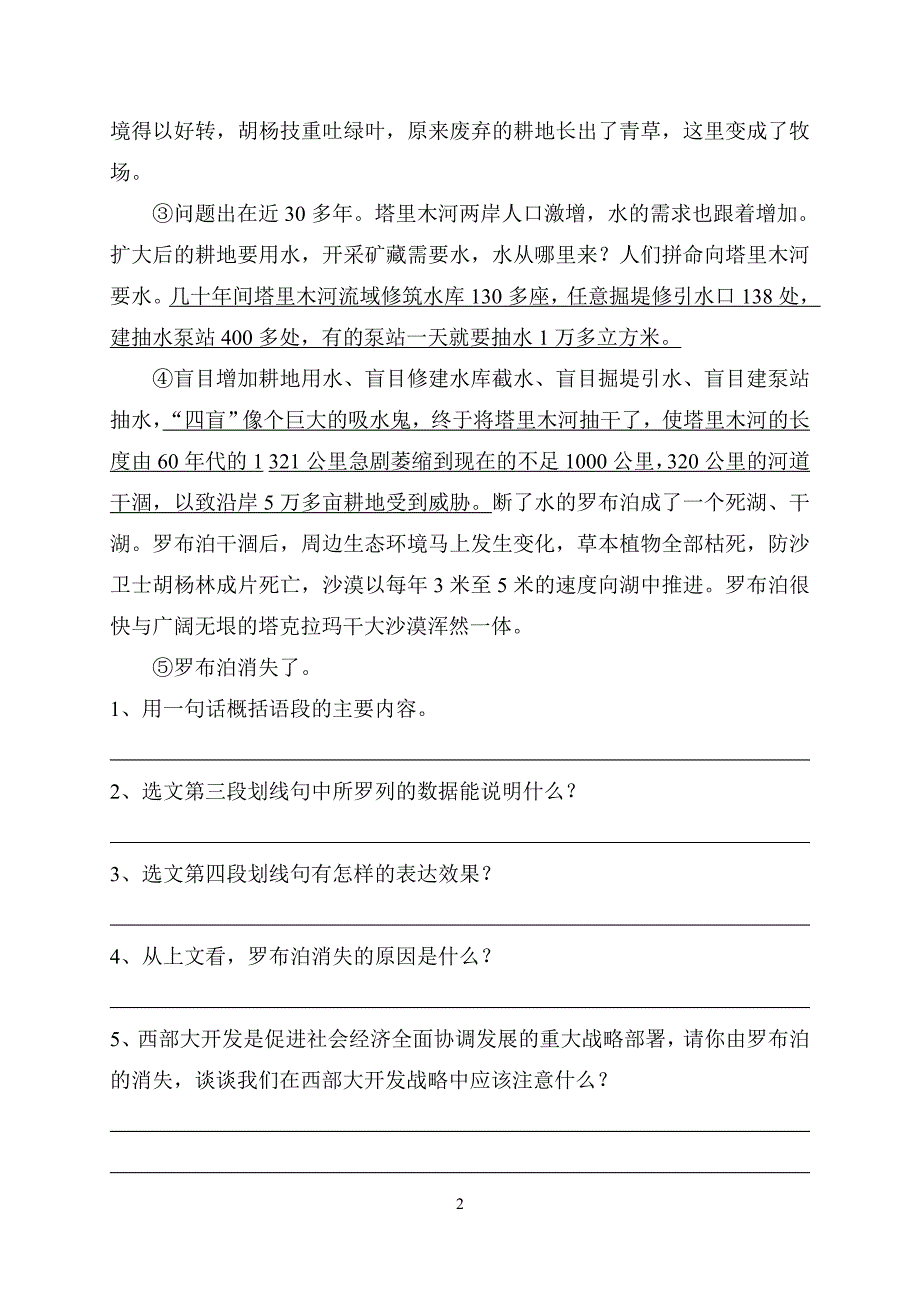 境得以好转，胡杨技重吐绿叶，原来废弃的耕地长出了青草，这里变成了牧场。

③问题出在近 30 多年。塔里木河两岸人口激增，水的需求也跟着增加。扩大后的耕地要用水，开采矿藏需要水，水从哪里来？人们拼命向塔里木河要水。几十年间塔里木河流域修筑水库 130 多座，任意掘堤修引水口 138 处，建抽水泵站 400 多处，有的泵站一天就要抽水 1 万多立方米。

④盲目增加耕地用水、盲目修建水库截水、盲目掘堤引水、盲目建泵站抽水，“四盲”像个巨大的吸水鬼，终于将塔里木河抽干了，使塔里木河的长度由 60 年代的 1 321 公里急剧萎缩到现在的不足 1000 公里，320 公里的河道干涸，以致沿岸 5 万多亩耕地受到威胁。断了水的罗布泊成了一个死湖、干湖。罗布泊干涸后，周边生态环境马上发生变化，草本植物全部枯死，防沙卫士胡杨林成片死亡，沙漠以每年 3 米至 5 米的速度向湖中推进。罗布泊很快与广阔无垠的塔克拉玛干大沙漠浑然一体。

⑤罗布泊消失了。

1、用一句话概括语段的主要内容。

2、选文第三段划线句中所罗列的数据能说明什么？

3、选文第四段划线句有怎样的表达效果？

4、从上文看，罗布泊消失的原因是什么？

5、西部大开发是促进社会经济全面协调发展的重大战略部署，请你由罗布泊的消失，谈谈我们在西部大开发战略中应该注意什么？

2